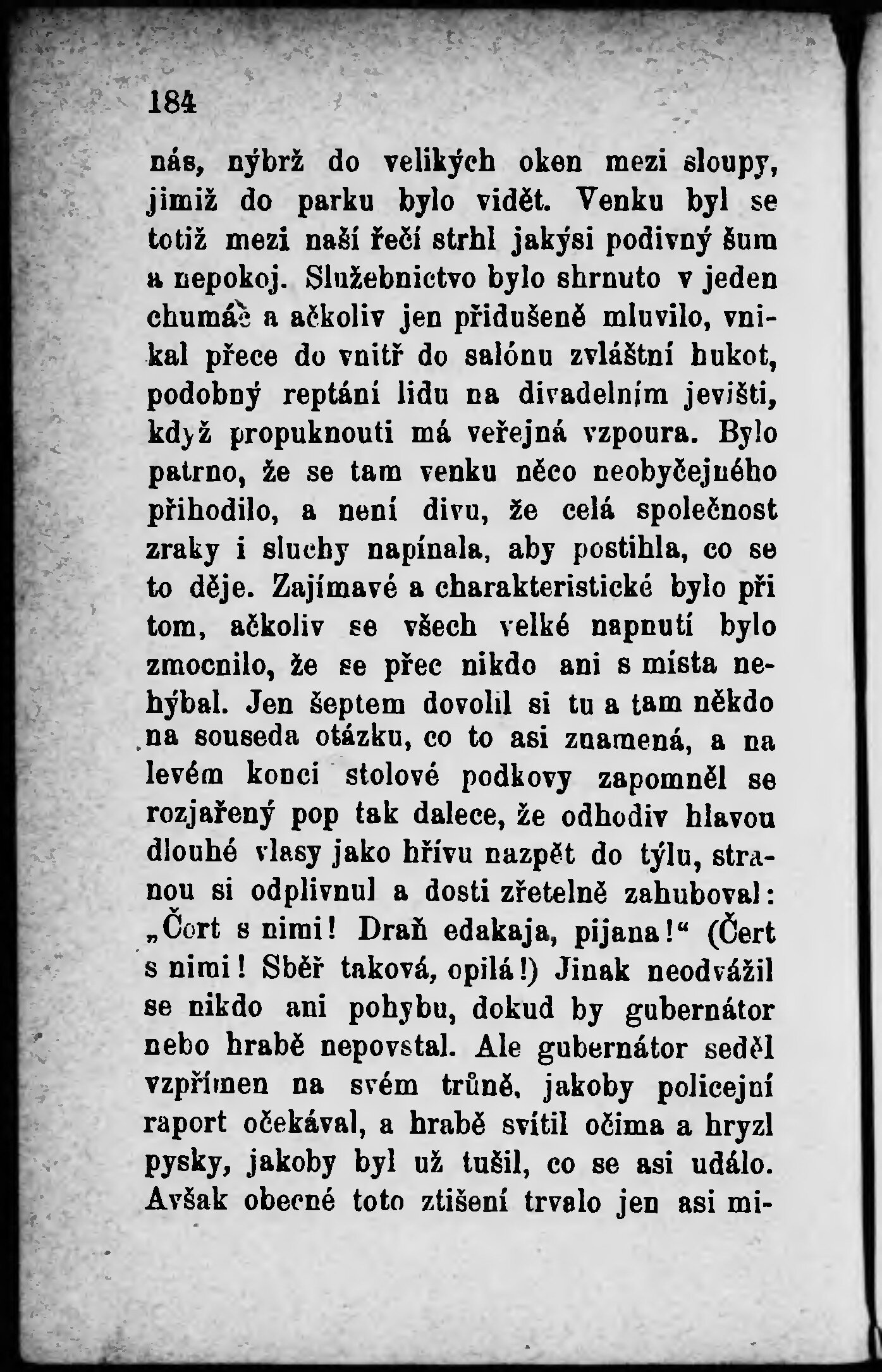 184

nás, nýbrž do velikých oken mezi sloupy, jimiž do parku bylo vidět. Venku byl se totiž mezi naší řečí strhl jakýsi podivný šum a nepokoj. Služebnictvo bylo shrnuto v jeden chumáč a ačkoliv jen přidušeně mluvilo, vnikal přece do vnitř do salónu zvláštní hukot, podobný reptání lidu na divadelním jevišti, když propuknouti má veřejná vzpoura. Bylo patrno, že se tam venku něco neobyčejného přihodilo, a není divu, že celá společnost zraky i sluchy napínala, aby postihla, co se to děje. Zajímavé a charakteristické bylo při tom, ačkoliv se všech velké napnutí bylo zmocnilo, že se přec nikdo ani s místa nehýbal. Jen šeptem dovolil si tu a tam někdo na souseda otázku, co to asi znamená, a na levém konci stolové podkovy zapomněl se rozjařený pop tak dalece, že odhodiv hlavou dlouhé vlasy jako hřívu nazpět do týlu, stranou si odplivnul a dosti zřetelně zahuboval: „Čort s nimi! Draň edakaja, pijana!“ (Čert s nimi! Sběř taková, opilá!) Jinak neodvážil se nikdo ani pohybu, dokud by gubernátor nebo hrabě nepovstal. Ale gubernátor seděl vzpřímen na svém trůně, jakoby policejní raport očekával, a hrabě svítil očima a hryzl pysky, jakoby byl už tušil, co se asi událo. Avšak obecné toto ztišení trvalo jen asi mi-